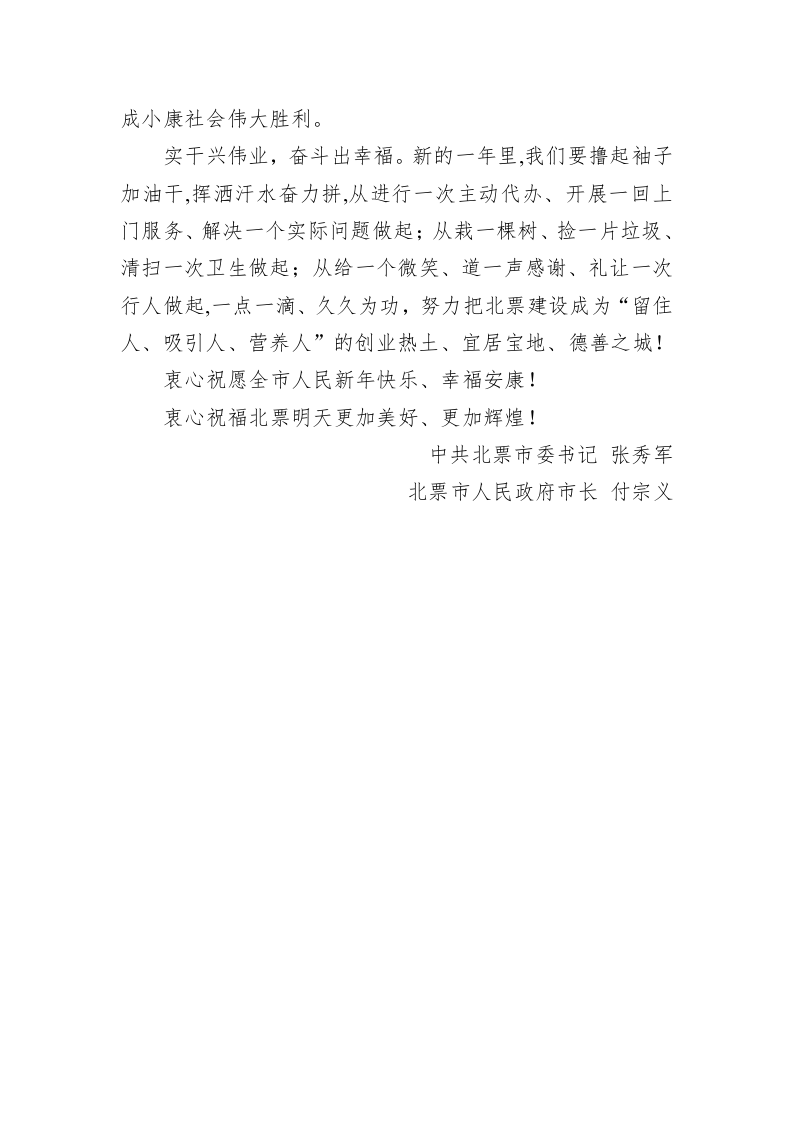 成小康社会伟大胜利。

实干兴伟业，奋斗出幸福。新的一年里,我们要撸起袖子加油干,挥洒汗水奋力拼,从进行一次主动代办、开展一回上门服务、解决一个实际问题做起；从栽一棵树、捡一片垃圾、清扫一次卫生做起；从给一个微笑、道一声感谢、礼让一次行人做起,一点一滴、久久为功，努力把北票建设成为“留住人、吸引人、营养人”的创业热土、宜居宝地、德善之城！

衷心祝愿全市人民新年快乐、幸福安康！

衷心祝福北票明天更加美好、更加辉煌！

中共北票市委书记 张秀军

北票市人民政府市长 付宗义